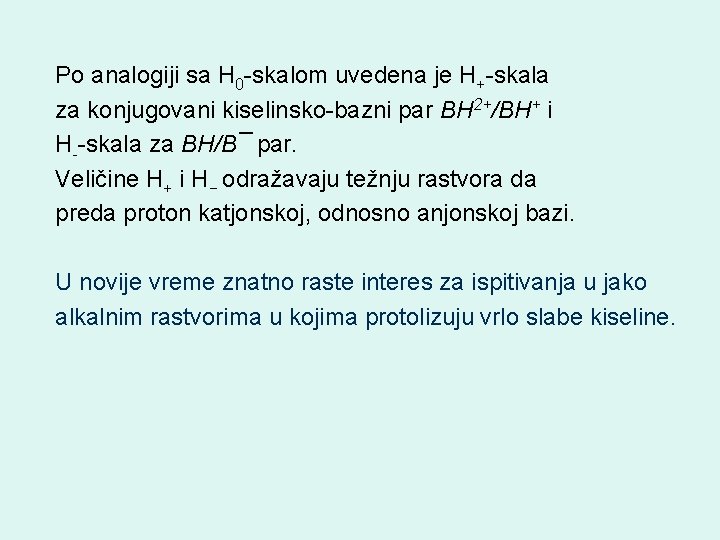 Po analogiji sa $H_0$-skalom uvedena je $H_+$-skala za konjugovani kiselinsko-bazni par $BH^{2+}/BH^+$ i $H_-$-skala za $BH/B^-$ par.
Veličine $H_+$ i $H_-$ odražavaju težnju rastvora da preda proton katjonskoj, odnosno anjonskoj bazi.

U novije vreme znatno raste interes za ispitivanja u jako alkalnim rastvorima u kojima protolizuju vrlo slabe kiseline.